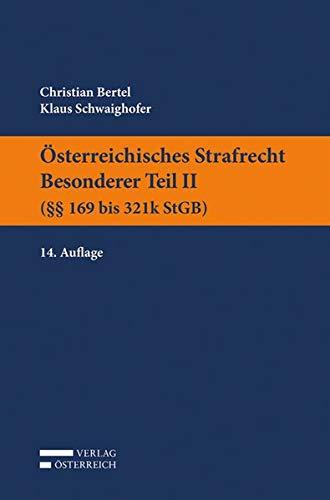 Christian Bertel
Klaus Schwaighofer

Österreichisches Strafrecht
Besonderer Teil II
(§§ 169 bis 321k StGB)

14. Auflage

VERLAG
ÖSTERREICH